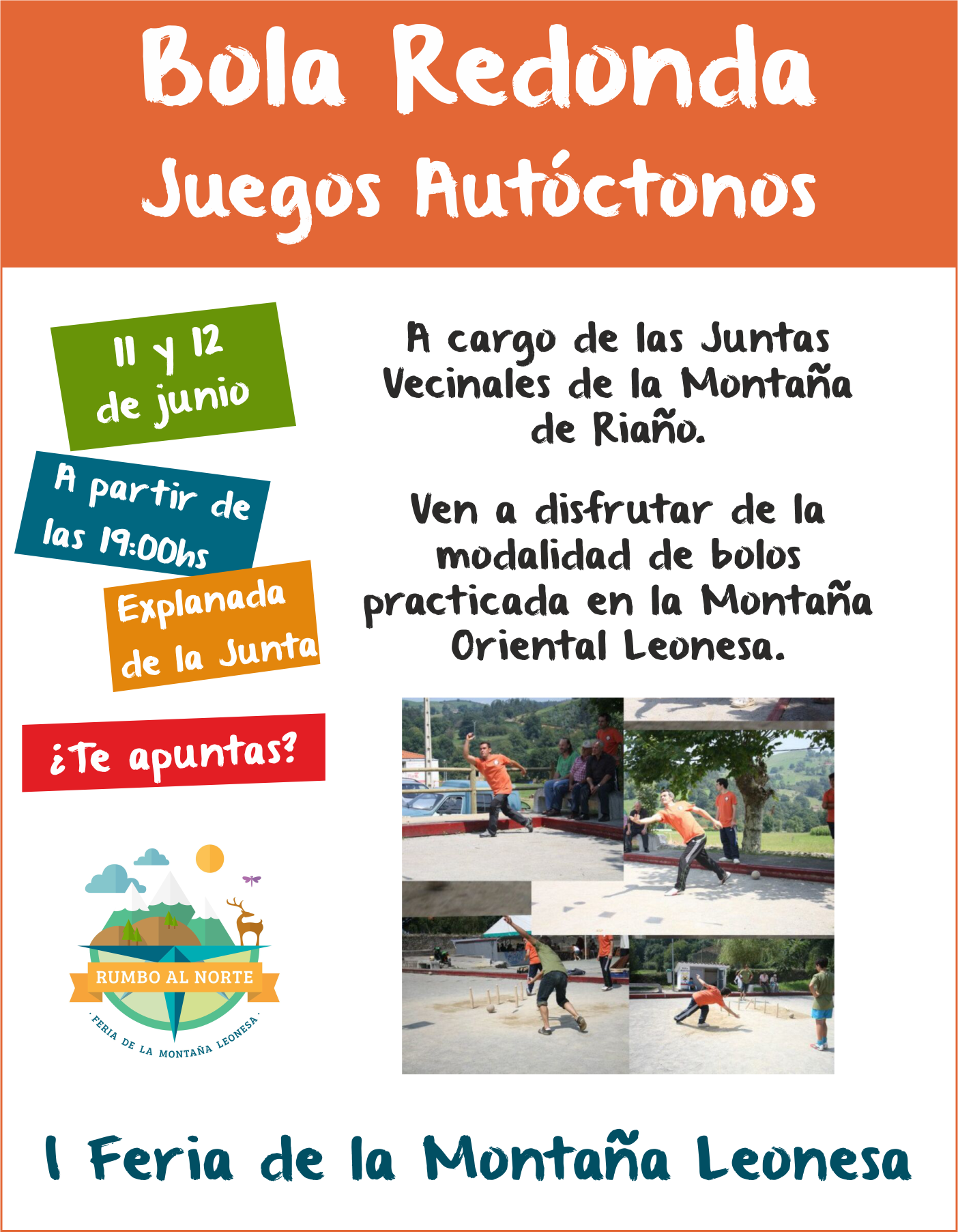 Bola Redonda
Juegos Autóctonos

11 y 12 de junio

A partir de las 19:00hs

Explanada de la Junta

¿Te apuntas?

A cargo de las Juntas Vecinales de la Montaña de Riaño.

Ven a disfrutar de la modalidad de bolos practicada en la Montaña Oriental Leonesa.

RUMBO AL NORTE
· FERIA DE LA MONTAÑA LEONESA ·

I Feria de la Montaña Leonesa